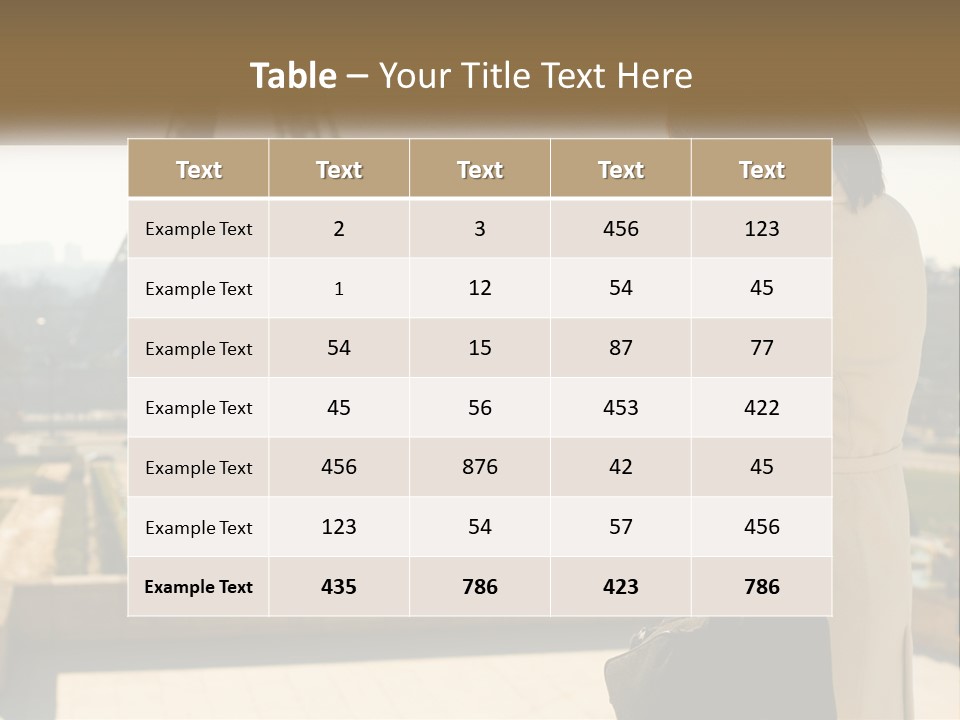 Table – Your Title Text Here

| Text | Text | Text | Text | Text |
|---|---|---|---|---|
| Example Text | 2 | 3 | 456 | 123 |
| Example Text | 1 | 12 | 54 | 45 |
| Example Text | 54 | 15 | 87 | 77 |
| Example Text | 45 | 56 | 453 | 422 |
| Example Text | 456 | 876 | 42 | 45 |
| Example Text | 123 | 54 | 57 | 456 |
| Example Text | 435 | 786 | 423 | 786 |